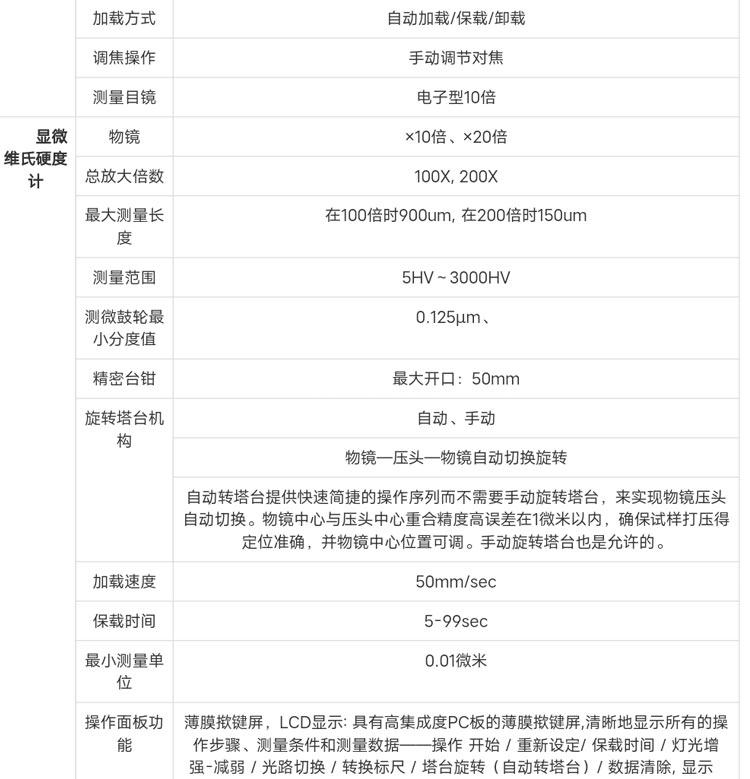 | | | |
|---|---|---|
| | 加载方式 | 自动加载/保载/卸载 |
| | 调焦操作 | 手动调节对焦 |
| | 测量目镜 | 电子型10倍 |
| 显微维氏硬度计 | 物镜 | ×10倍、×20倍 |
| | 总放大倍数 | 100X, 200X |
| | 最大测量长度 | 在100倍时900um, 在200倍时150um |
| | 测量范围 | 5HV ~ 3000HV |
| | 测微鼓轮最小分度值 | 0.125μm、 |
| | 精密台钳 | 最大开口：50mm |
| | 旋转塔台机构 | 自动、手动 |
| | | 物镜—压头—物镜自动切换旋转 |
| | | 自动转塔台提供快速简捷的操作序列而不需要手动旋转塔台，来实现物镜压头自动切换。物镜中心与压头中心重合精度高误差在1微米以内，确保试样打压得定位准确，并物镜中心位置可调。手动旋转塔台也是允许的。 |
| | 加载速度 | 50mm/sec |
| | 保载时间 | 5-99sec |
| | 最小测量单位 | 0.01微米 |
| | 操作面板功能 | 薄膜揿键屏，LCD显示: 具有高集成度PC板的薄膜揿键屏,清晰地显示所有的操作步骤、测量条件和测量数据——操作 开始 / 重新设定/ 保载时间 / 灯光增强-减弱 / 光路切换 / 转换标尺 / 塔台旋转（自动转塔台）/ 数据清除, 显示 |